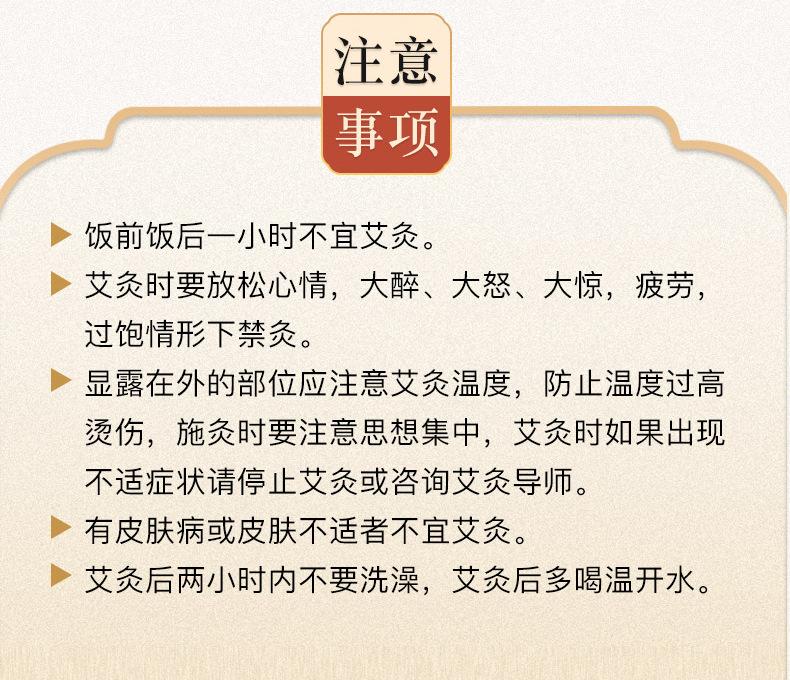 注意
事项

▶ 饭前饭后一小时不宜艾灸。

▶ 艾灸时要放松心情，大醉、大怒、大惊，疲劳，过饱情形下禁灸。

▶ 显露在外的部位应注意艾灸温度，防止温度过高烫伤，施灸时要注意思想集中，艾灸时如果出现不适症状请停止艾灸或咨询艾灸导师。

▶ 有皮肤病或皮肤不适者不宜艾灸。

▶ 艾灸后两小时内不要洗澡，艾灸后多喝温开水。